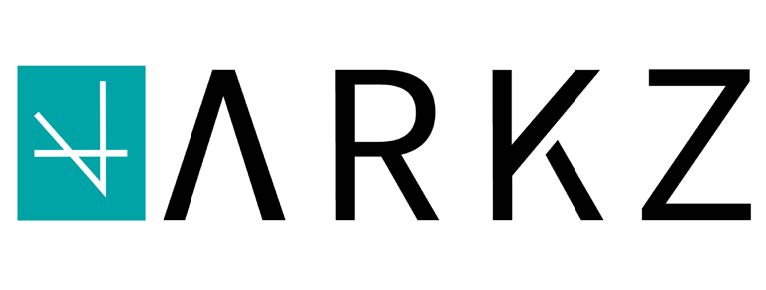 ARKZ